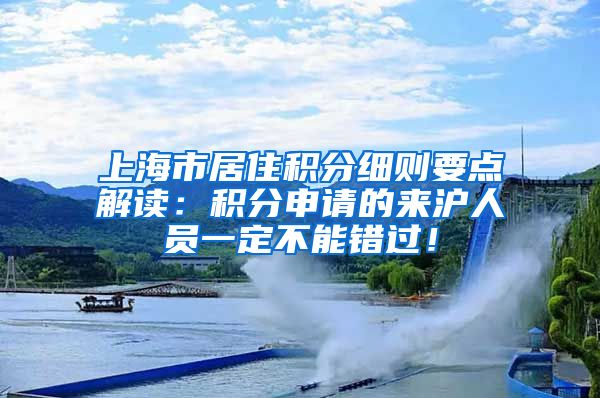 上海市居住积分细则要点解读：积分申请的来沪人员一定不能错过！